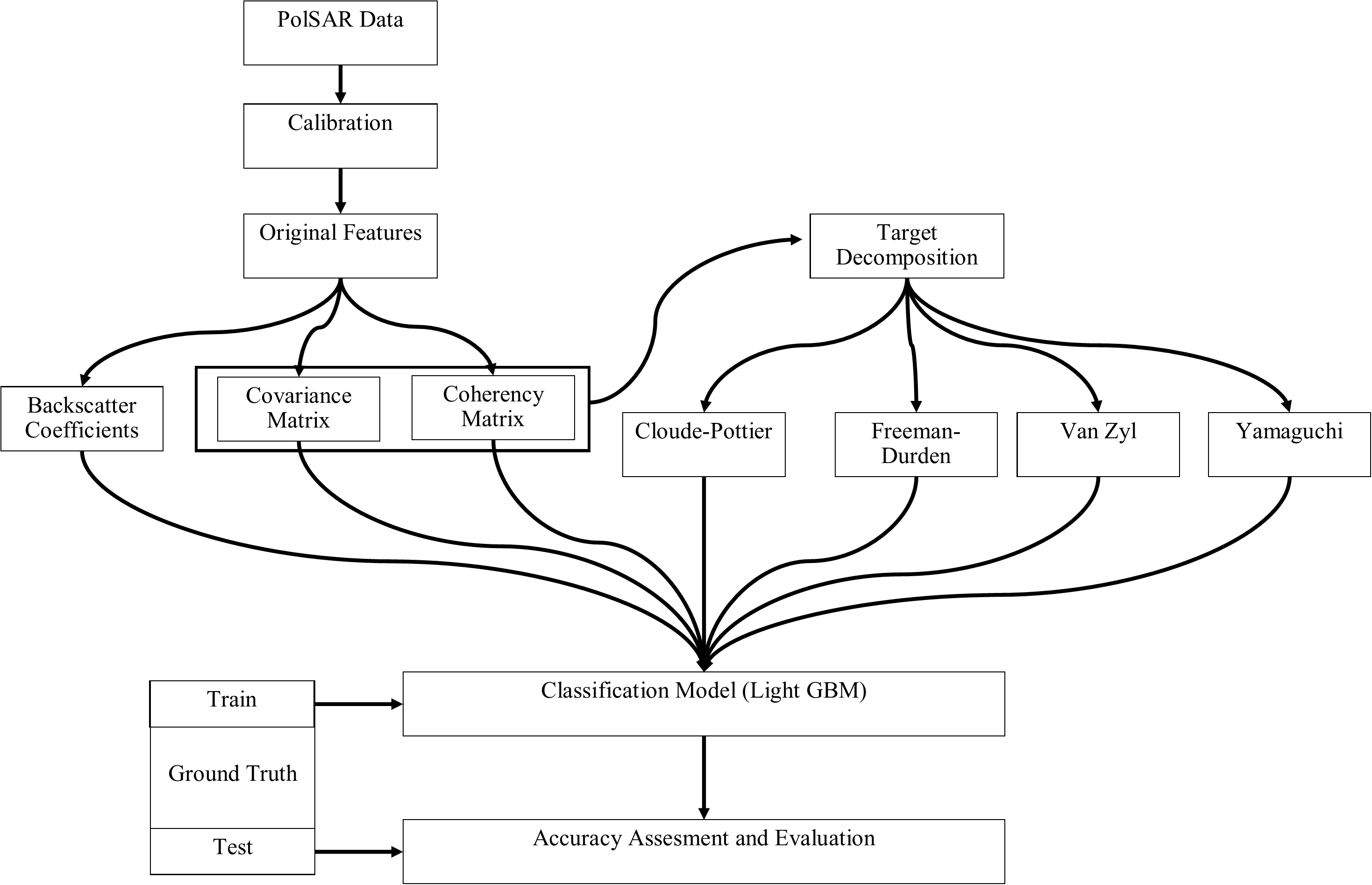 PolSAR Data

Calibration

Original Features

Target Decomposition

Backscatter Coefficients

Covariance Matrix

Coherency Matrix

Cloude-Pottier

Freeman-Durden

Van Zyl

Yamaguchi

Train

Ground Truth

Test

Classification Model (Light GBM)

Accuracy Assesment and Evaluation